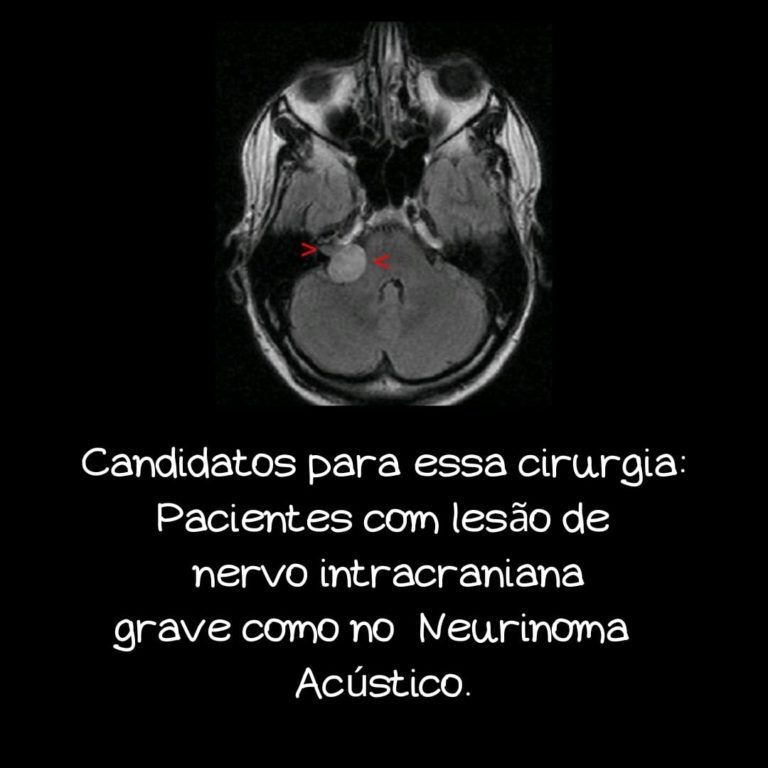 Candidatos para essa cirurgia: Pacientes com lesão de nervo intracraniana grave como no Neurinoma Acústico.